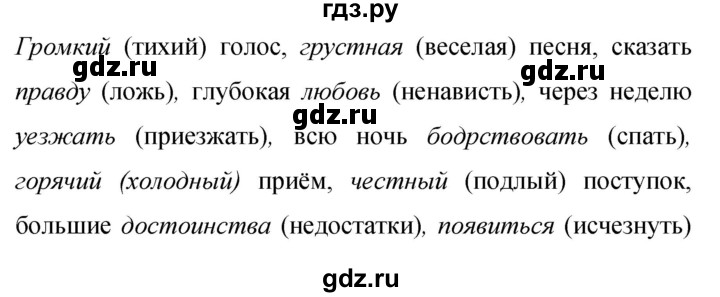 гдз.ру

Громкий (тихий) голос, грустная (веселая) песня, сказать правду (ложь), глубокая любовь (ненависть), через неделю уезжать (приезжать), всю ночь бодрствовать (спать), горячий (холодный) приём, честный (подлый) поступок, большие достоинства (недостатки), появиться (исчезнуть)

gdz.ru gdz.ru gdz.ru

gdz.ru